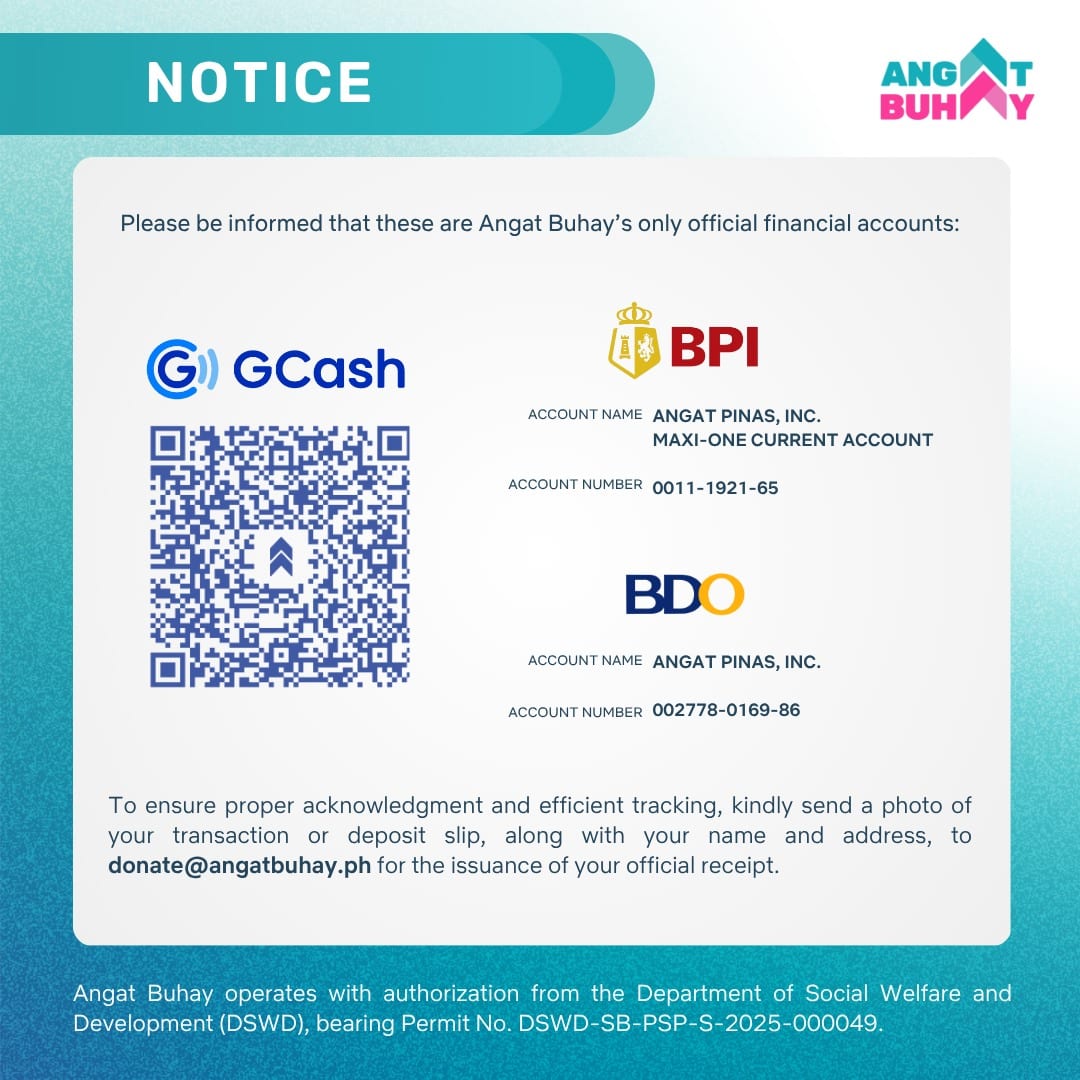 NOTICE

ANGAT
BUHAY

Please be informed that these are Angat Buhay's only official financial accounts:

GCash

BPI

ACCOUNT NAME ANGAT PINAS, INC.
MAXI-ONE CURRENT ACCOUNT

ACCOUNT NUMBER 0011-1921-65

BDO

ACCOUNT NAME ANGAT PINAS, INC.

ACCOUNT NUMBER 002778-0169-86

To ensure proper acknowledgment and efficient tracking, kindly send a photo of your transaction or deposit slip, along with your name and address, to donate@angatbuhay.ph for the issuance of your official receipt.

Angat Buhay operates with authorization from the Department of Social Welfare and Development (DSWD), bearing Permit No. DSWD-SB-PSP-S-2025-000049.